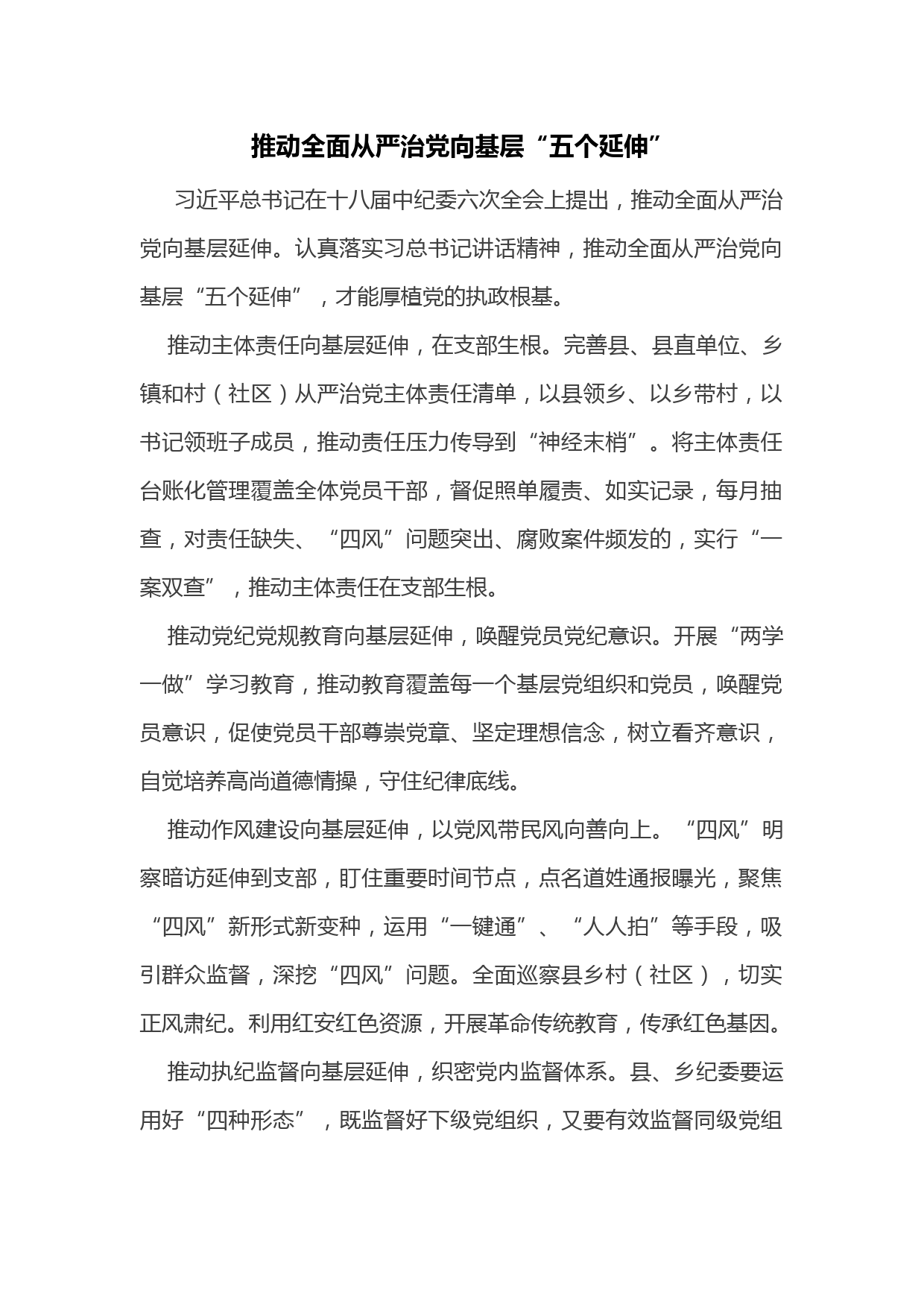 推动全面从严治党向基层“五个延伸”

习近平总书记在十八届中纪委六次全会上提出，推动全面从严治党向基层延伸。认真落实习总书记讲话精神，推动全面从严治党向基层“五个延伸”，才能厚植党的执政根基。

推动主体责任向基层延伸，在支部生根。完善县、县直单位、乡镇和村（社区）从严治党主体责任清单，以县领乡、以乡带村，以书记领班子成员，推动责任压力传导到“神经末梢”。将主体责任台账化管理覆盖全体党员干部，督促照单履责、如实记录，每月抽查，对责任缺失、“四风”问题突出、腐败案件频发的，实行“一案双查”，推动主体责任在支部生根。

推动党纪党规教育向基层延伸，唤醒党员党纪意识。开展“两学一做”学习教育，推动教育覆盖每一个基层党组织和党员，唤醒党员意识，促使党员干部尊崇党章、坚定理想信念，树立看齐意识，自觉培养高尚道德情操，守住纪律底线。

推动作风建设向基层延伸，以党风带民风向善向上。“四风”明察暗访延伸到支部，盯住重要时间节点，点名道姓通报曝光，聚焦“四风”新形式新变种，运用“一键通”、“人人拍”等手段，吸引群众监督，深挖“四风”问题。全面巡察县乡村（社区），切实正风肃纪。利用红安红色资源，开展革命传统教育，传承红色基因。

推动执纪监督向基层延伸，织密党内监督体系。县、乡纪委要运用好“四种形态”，既监督好下级党组织，又要有效监督同级党组